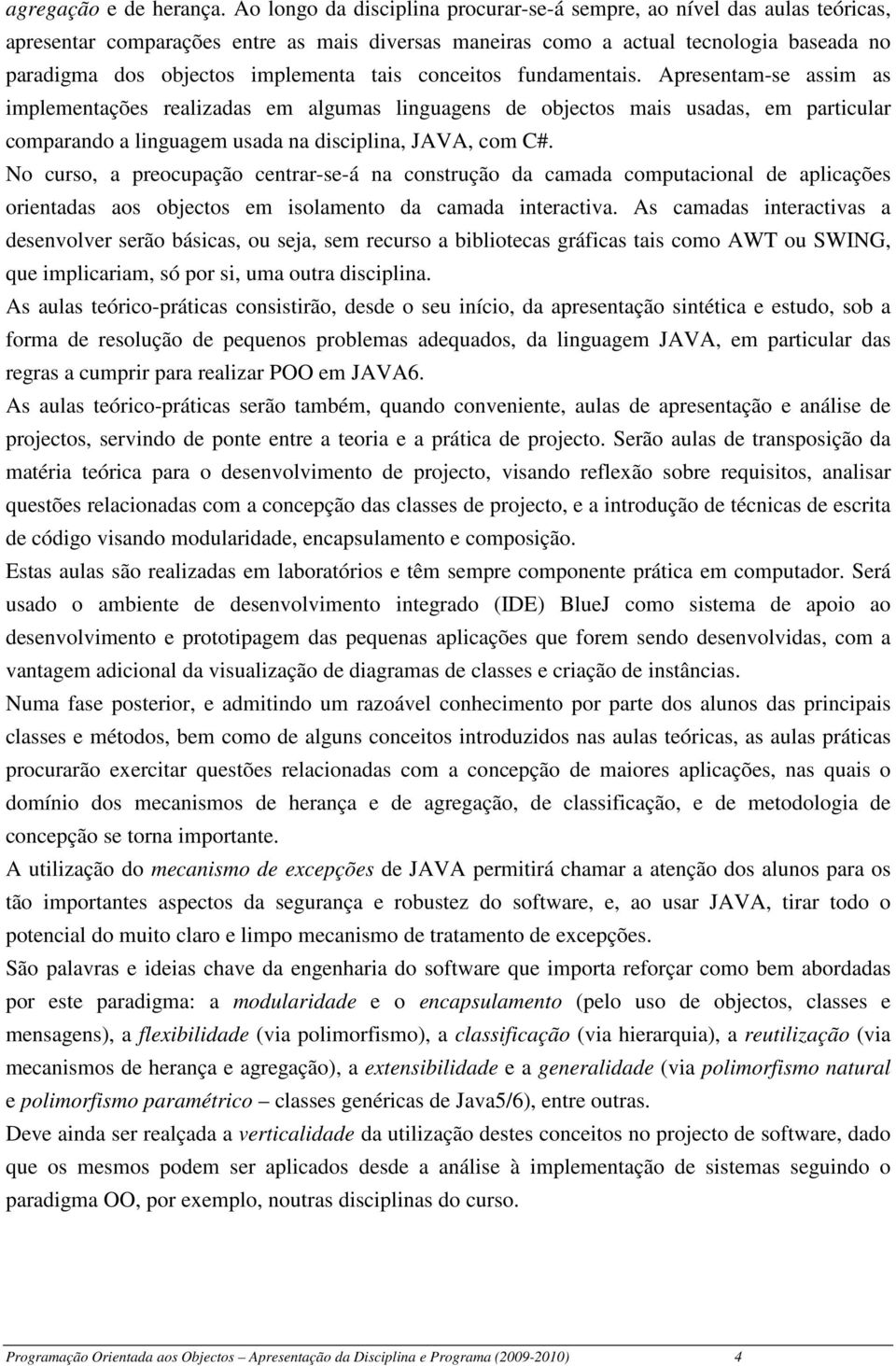 agregação e de herança. Ao longo da disciplina procurar-se-á sempre, ao nível das aulas teóricas, apresentar comparações entre as mais diversas maneiras como a actual tecnologia baseada no paradigma dos objectos implementa tais conceitos fundamentais. Apresentam-se assim as implementações realizadas em algumas linguagens de objectos mais usadas, em particular comparando a linguagem usada na disciplina, JAVA, com C#.

No curso, a preocupação centrar-se-á na construção da camada computacional de aplicações orientadas aos objectos em isolamento da camada interactiva. As camadas interactivas a desenvolver serão básicas, ou seja, sem recurso a bibliotecas gráficas tais como AWT ou SWING, que implicariam, só por si, uma outra disciplina.

As aulas teórico-práticas consistirão, desde o seu início, da apresentação sintética e estudo, sob a forma de resolução de pequenos problemas adequados, da linguagem JAVA, em particular das regras a cumprir para realizar POO em JAVA6.

As aulas teórico-práticas serão também, quando conveniente, aulas de apresentação e análise de projectos, servindo de ponte entre a teoria e a prática de projecto. Serão aulas de transposição da matéria teórica para o desenvolvimento de projecto, visando reflexão sobre requisitos, analisar questões relacionadas com a concepção das classes de projecto, e a introdução de técnicas de escrita de código visando modularidade, encapsulamento e composição.

Estas aulas são realizadas em laboratórios e têm sempre componente prática em computador. Será usado o ambiente de desenvolvimento integrado (IDE) BlueJ como sistema de apoio ao desenvolvimento e prototipagem das pequenas aplicações que forem sendo desenvolvidas, com a vantagem adicional da visualização de diagramas de classes e criação de instâncias.

Numa fase posterior, e admitindo um razoável conhecimento por parte dos alunos das principais classes e métodos, bem como de alguns conceitos introduzidos nas aulas teóricas, as aulas práticas procurarão exercitar questões relacionadas com a concepção de maiores aplicações, nas quais o domínio dos mecanismos de herança e de agregação, de classificação, e de metodologia de concepção se torna importante.

A utilização do mecanismo de excepções de JAVA permitirá chamar a atenção dos alunos para os tão importantes aspectos da segurança e robustez do software, e, ao usar JAVA, tirar todo o potencial do muito claro e limpo mecanismo de tratamento de excepções.

São palavras e ideias chave da engenharia do software que importa reforçar como bem abordadas por este paradigma: a modularidade e o encapsulamento (pelo uso de objectos, classes e mensagens), a flexibilidade (via polimorfismo), a classificação (via hierarquia), a reutilização (via mecanismos de herança e agregação), a extensibilidade e a generalidade (via polimorfismo natural e polimorfismo paramétrico – classes genéricas de Java5/6), entre outras.

Deve ainda ser realçada a verticalidade da utilização destes conceitos no projecto de software, dado que os mesmos podem ser aplicados desde a análise à implementação de sistemas seguindo o paradigma OO, por exemplo, noutras disciplinas do curso.

Programação Orientada aos Objectos – Apresentação da Disciplina e Programa (2009-2010) 4